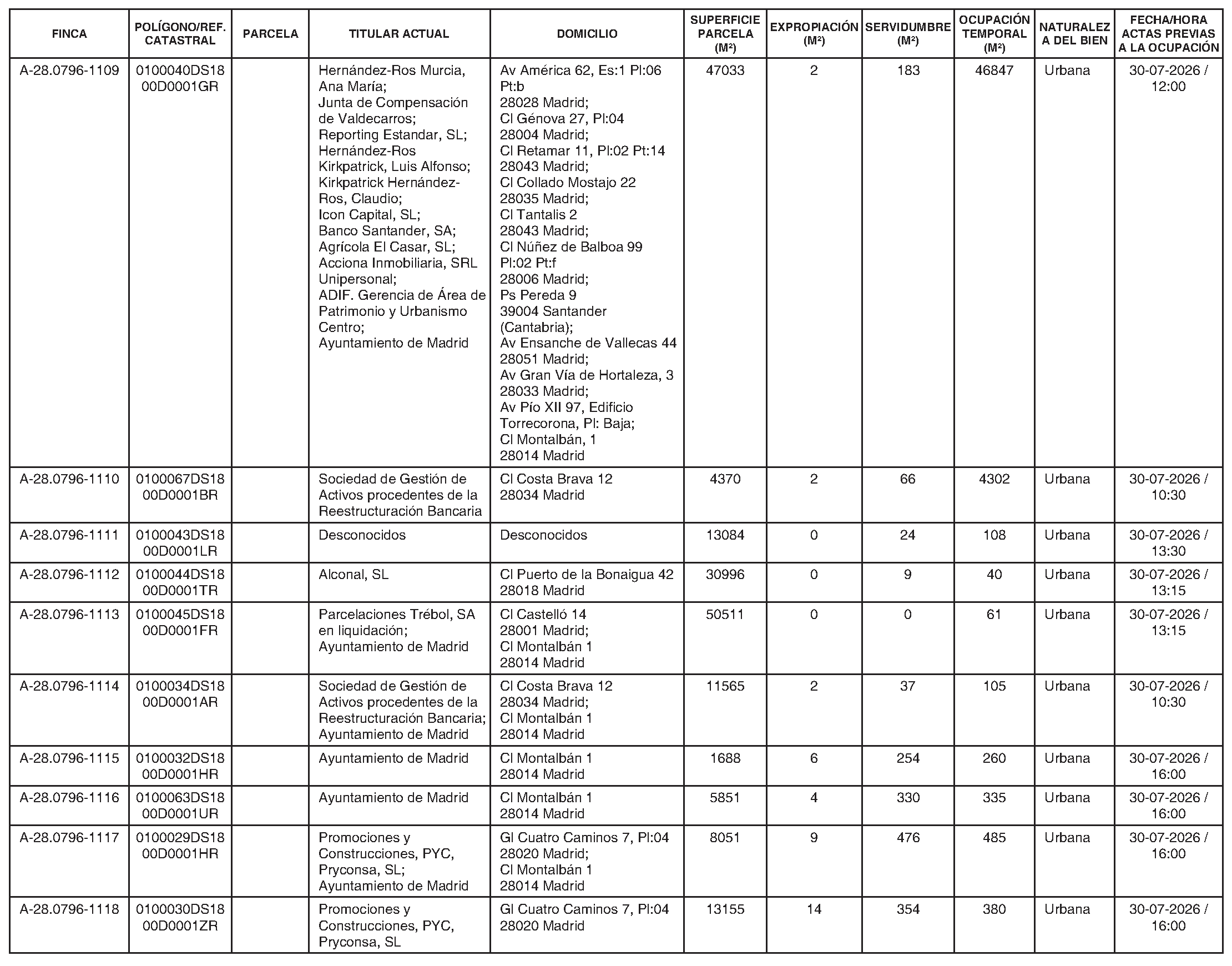 | FINCA | POLÍGONO/REF. CATASTRAL | PARCELA | TITULAR ACTUAL | DOMICILIO | SUPERFICIE PARCELA (M²) | EXPROPIACIÓN (M²) | SERVIDUMBRE (M²) | OCUPACIÓN TEMPORAL (M²) | NATURALEZA DEL BIEN | FECHA/HORA ACTAS PREVIAS A LA OCUPACIÓN |
|---|---|---|---|---|---|---|---|---|---|---|
| A-28.0796-1109 | 0100040DS1800D0001GR | | Hernández-Ros Murcia, Ana María; Junta de Compensación de Valdecarros; Reporting Estandar, SL; Hernández-Ros Kirkpatrick, Luis Alfonso; Kirkpatrick Hernández-Ros, Claudio; Icon Capital, SL; Banco Santander, SA; Agrícola El Casar, SL; Acciona Inmobiliaria, SRL Unipersonal; ADIF. Gerencia de Área de Patrimonio y Urbanismo Centro; Ayuntamiento de Madrid | Av América 62, Es:1 Pl:06 Pt:b 28028 Madrid; Cl Génova 27, Pl:04 28004 Madrid; Cl Retamar 11, Pl:02 Pt:14 28043 Madrid; Cl Collado Mostajo 22 28035 Madrid; Cl Tantalis 2 28043 Madrid; Cl Núñez de Balboa 99 Pl:02 Pt:f 28006 Madrid; Ps Pereda 9 39004 Santander (Cantabria); Av Ensanche de Vallecas 44 28051 Madrid; Av Gran Vía de Hortaleza, 3 28033 Madrid; Av Pío XII 97, Edificio Torrecorona, Pl: Baja; Cl Montalbán, 1 28014 Madrid | 47033 | 2 | 183 | 46847 | Urbana | 30-07-2026 / 12:00 |
| A-28.0796-1110 | 0100067DS1800D0001BR | | Sociedad de Gestión de Activos procedentes de la Reestructuración Bancaria | Cl Costa Brava 12 28034 Madrid | 4370 | 2 | 66 | 4302 | Urbana | 30-07-2026 / 10:30 |
| A-28.0796-1111 | 0100043DS1800D0001LR | | Desconocidos | Desconocidos | 13084 | 0 | 24 | 108 | Urbana | 30-07-2026 / 13:30 |
| A-28.0796-1112 | 0100044DS1800D0001TR | | Alconal, SL | Cl Puerto de la Bonaigua 42 28018 Madrid | 30996 | 0 | 9 | 40 | Urbana | 30-07-2026 / 13:15 |
| A-28.0796-1113 | 0100045DS1800D0001FR | | Parcelaciones Trébol, SA en liquidación; Ayuntamiento de Madrid | Cl Castelló 14 28001 Madrid; Cl Montalbán 1 28014 Madrid | 50511 | 0 | 0 | 61 | Urbana | 30-07-2026 / 13:15 |
| A-28.0796-1114 | 0100034DS1800D0001AR | | Sociedad de Gestión de Activos procedentes de la Reestructuración Bancaria; Ayuntamiento de Madrid | Cl Costa Brava 12 28034 Madrid; Cl Montalbán 1 28014 Madrid | 11565 | 2 | 37 | 105 | Urbana | 30-07-2026 / 10:30 |
| A-28.0796-1115 | 0100032DS1800D0001HR | | Ayuntamiento de Madrid | Cl Montalbán 1 28014 Madrid | 1688 | 6 | 254 | 260 | Urbana | 30-07-2026 / 16:00 |
| A-28.0796-1116 | 0100063DS1800D0001UR | | Ayuntamiento de Madrid | Cl Montalbán 1 28014 Madrid | 5851 | 4 | 330 | 335 | Urbana | 30-07-2026 / 16:00 |
| A-28.0796-1117 | 0100029DS1800D0001HR | | Promociones y Construcciones, PYC, Pryconsa, SL; Ayuntamiento de Madrid | Gl Cuatro Caminos 7, Pl:04 28020 Madrid; Cl Montalbán 1 28014 Madrid | 8051 | 9 | 476 | 485 | Urbana | 30-07-2026 / 16:00 |
| A-28.0796-1118 | 0100030DS1800D0001ZR | | Promociones y Construcciones, PYC, Pryconsa, SL | Gl Cuatro Caminos 7, Pl:04 28020 Madrid | 13155 | 14 | 354 | 380 | Urbana | 30-07-2026 / 16:00 |